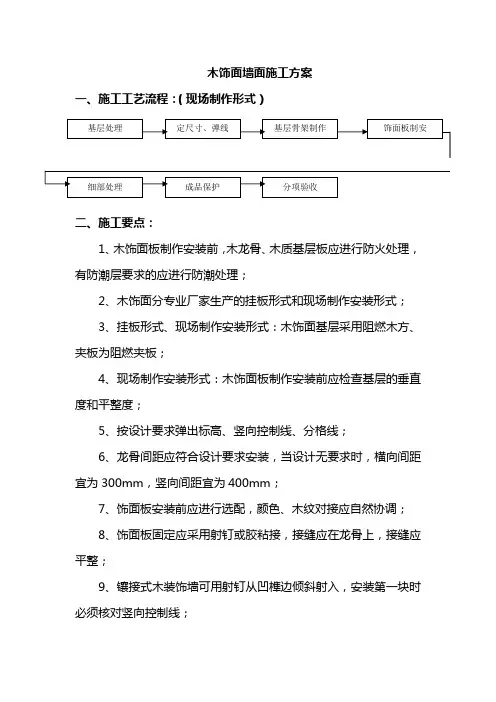 木饰面墙面施工方案

一、施工工艺流程：（现场制作形式）

基层处理

定尺寸、弹线

基层骨架制作

饰面板制安

细部处理

成品保护

分项验收

二、施工要点：

1、木饰面板制作安装前，木龙骨、木质基层板应进行防火处理，有防潮层要求的应进行防潮处理；

2、木饰面分专业厂家生产的挂板形式和现场制作安装形式；

3、挂板形式、现场制作安装形式：木饰面基层采用阻燃木方、夹板为阻燃夹板；

4、现场制作安装形式：木饰面板制作安装前应检查基层的垂直度和平整度；

5、按设计要求弹出标高、竖向控制线、分格线；

6、龙骨间距应符合设计要求安装，当设计无要求时，横向间距宜为 300mm，竖向间距宜为 400mm；

7、饰面板安装前应进行选配，颜色、木纹对接应自然协调；

8、饰面板固定应采用射钉或胶粘接，接缝应在龙骨上，接缝应平整；

9、镶接式木装饰墙可用射钉从凹榫边倾斜射入，安装第一块时必须核对竖向控制线；